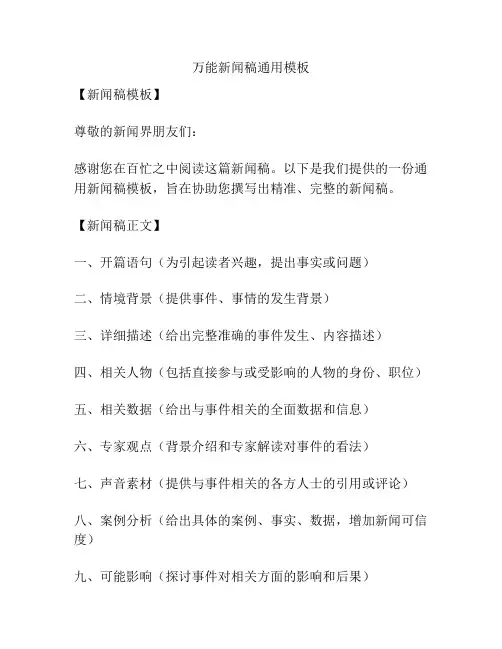 万能新闻稿通用模板

【新闻稿模板】

尊敬的新闻界朋友们：

感谢您在百忙之中阅读这篇新闻稿。以下是我们提供的一份通用新闻稿模板，旨在协助您撰写出精准、完整的新闻稿。

【新闻稿正文】

一、开篇语句（为引起读者兴趣，提出事实或问题）

二、情境背景（提供事件、事情的发生背景）

三、详细描述（给出完整准确的事件发生、内容描述）

四、相关人物（包括直接参与或受影响的人物的身份、职位）

五、相关数据（给出与事件相关的全面数据和信息）

六、专家观点（背景介绍和专家解读对事件的看法）

七、声音素材（提供与事件相关的各方人士的引用或评论）

八、案例分析（给出具体的案例、事实、数据，增加新闻可信度）

九、可能影响（探讨事件对相关方面的影响和后果）